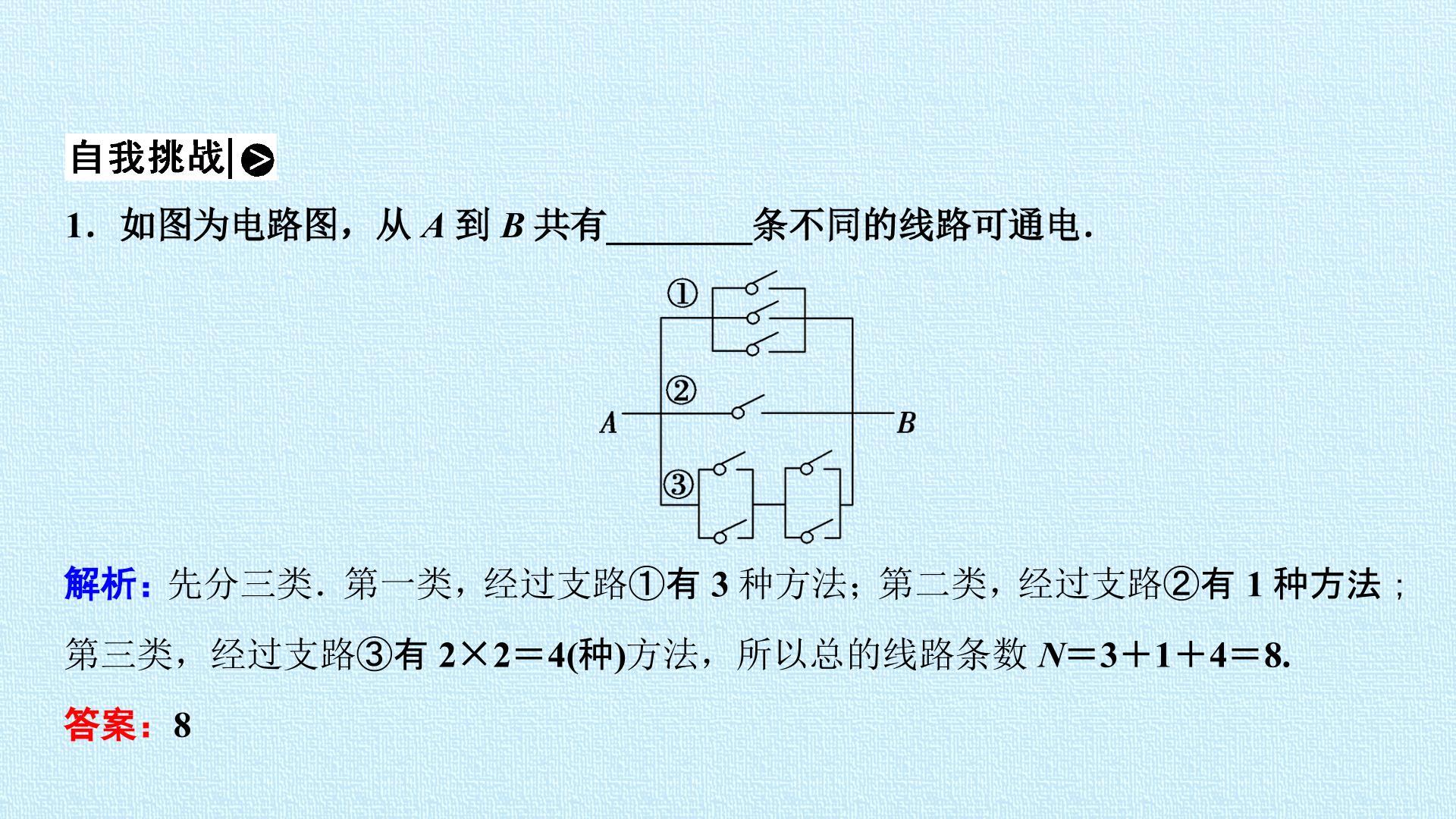 自我挑战

1．如图为电路图，从 $A$ 到 $B$ 共有________条不同的线路可通电．

①

②

$A$

$B$

③

解析：先分三类．第一类，经过支路①有 3 种方法；第二类，经过支路②有 1 种方法；第三类，经过支路③有 $2\times2=4$(种)方法，所以总的线路条数 $N=3+1+4=8$.

答案：8